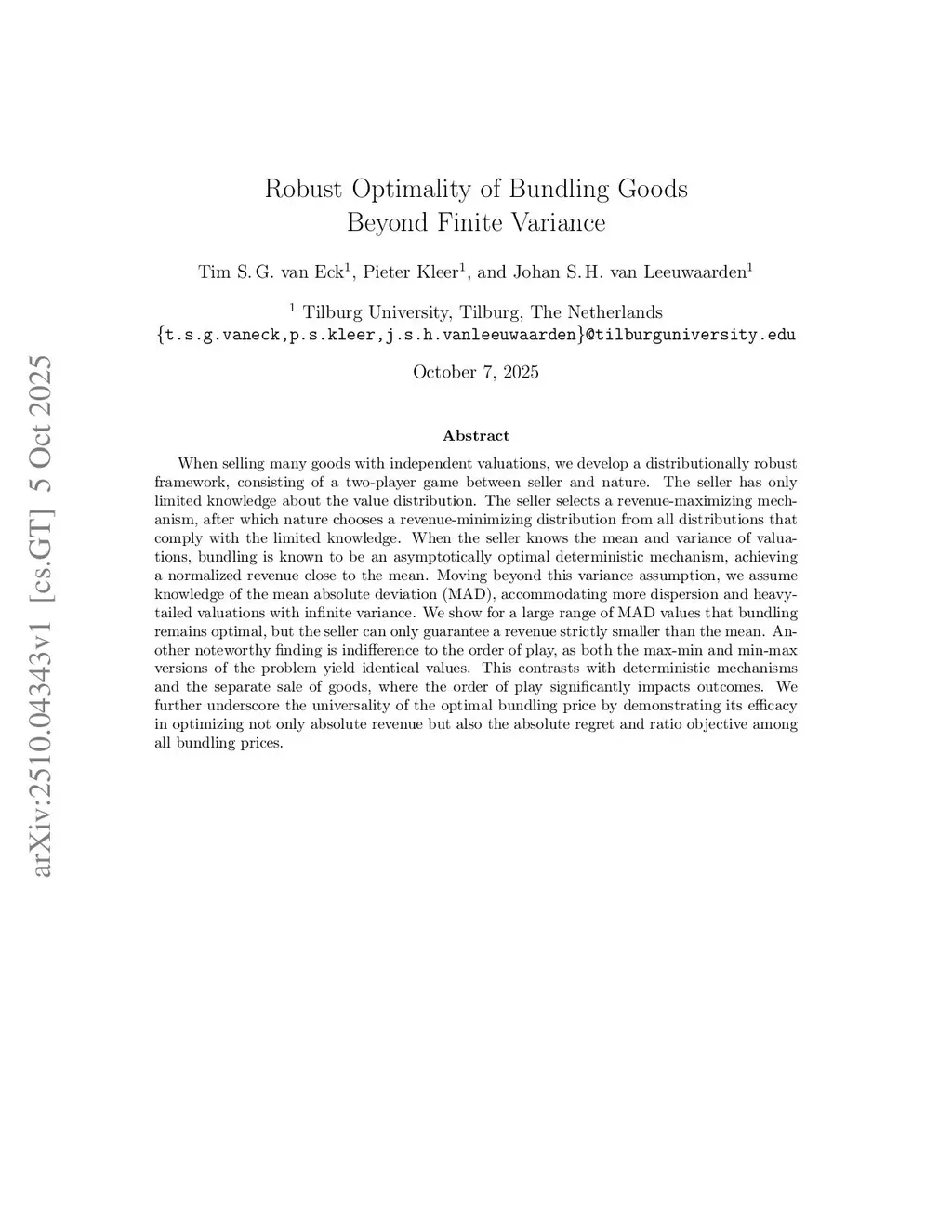 arXiv:2510.04343v1 [cs.GT] 5 Oct 2025

Robust Optimality of Bundling Goods
Beyond Finite Variance

Tim S. G. van Eck$^1$, Pieter Kleer$^1$, and Johan S. H. van Leeuwaarden$^1$

$^1$ Tilburg University, Tilburg, The Netherlands
{t.s.g.vaneck,p.s.kleer,j.s.h.vanleeuwaarden}@tilburguniversity.edu

October 7, 2025

Abstract

When selling many goods with independent valuations, we develop a distributionally robust framework, consisting of a two-player game between seller and nature. The seller has only limited knowledge about the value distribution. The seller selects a revenue-maximizing mechanism, after which nature chooses a revenue-minimizing distribution from all distributions that comply with the limited knowledge. When the seller knows the mean and variance of valuations, bundling is known to be an asymptotically optimal deterministic mechanism, achieving a normalized revenue close to the mean. Moving beyond this variance assumption, we assume knowledge of the mean absolute deviation (MAD), accommodating more dispersion and heavy-tailed valuations with infinite variance. We show for a large range of MAD values that bundling remains optimal, but the seller can only guarantee a revenue strictly smaller than the mean. Another noteworthy finding is indifference to the order of play, as both the max-min and min-max versions of the problem yield identical values. This contrasts with deterministic mechanisms and the separate sale of goods, where the order of play significantly impacts outcomes. We further underscore the universality of the optimal bundling price by demonstrating its efficacy in optimizing not only absolute revenue but also the absolute regret and ratio objective among all bundling prices.